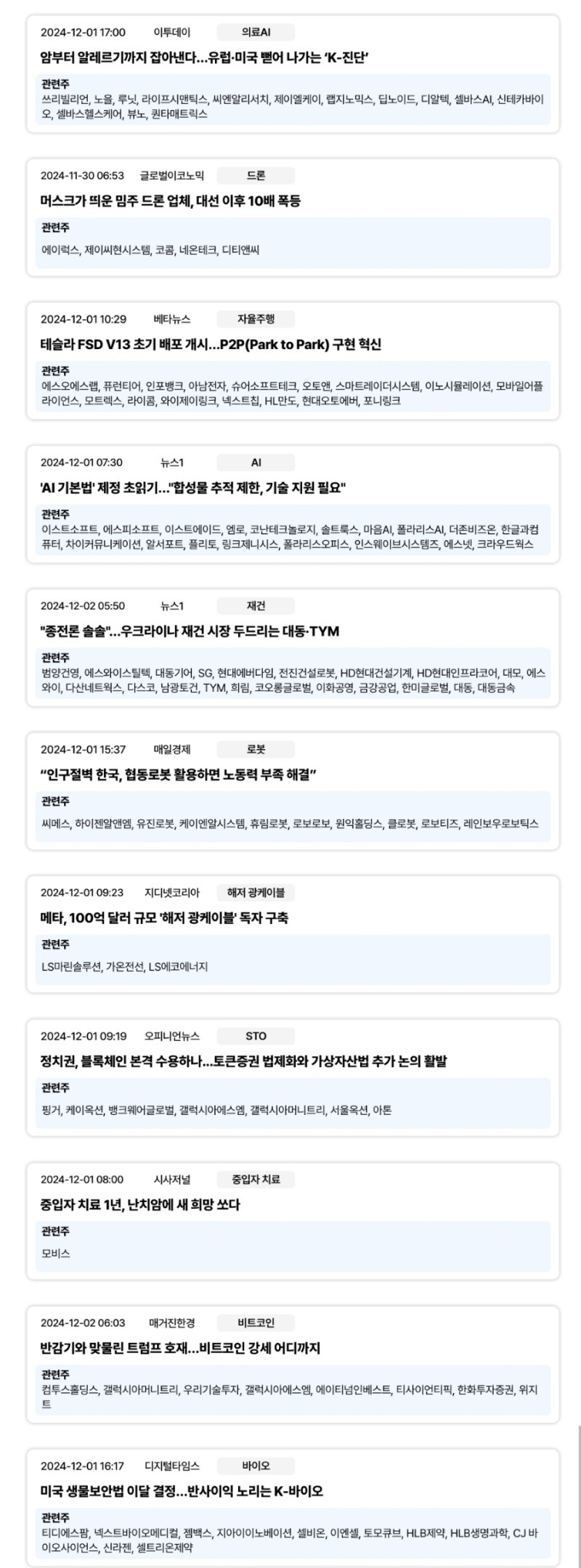 2024-12-01 17:00 이투데이 의료AI

암부터 알레르기까지 잡아낸다…유럽·미국 뻗어 나가는 'K-진단'

관련주
쓰리빌리언, 노을, 루닛, 라이프시맨틱스, 씨엔알리서치, 제이엘케이, 랩지노믹스, 딥노이드, 디알텍, 셀바스AI, 신테카바이오, 셀바스헬스케어, 뷰노, 퀀타매트릭스

2024-11-30 06:53 글로벌이코노믹 드론

머스크가 띄운 밈주 드론 업체, 대선 이후 10배 폭등

관련주
에이럭스, 제이씨현시스템, 코콤, 네온테크, 디티앤씨

2024-12-01 10:29 베타뉴스 자율주행

테슬라 FSD V13 초기 배포 개시…P2P(Park to Park) 구현 혁신

관련주
에스오에스랩, 퓨런티어, 인포뱅크, 아남전자, 슈어소프트테크, 오토앤, 스마트레이더시스템, 이노시뮬레이션, 모바일어플라이언스, 모트렉스, 라이콤, 와이제이링크, 넥스트칩, HL만도, 현대오토에버, 포니링크

2024-12-01 07:30 뉴스1 AI

'AI 기본법' 제정 초읽기…"합성물 추적 제한, 기술 지원 필요"

관련주
이스트소프트, 에스피소프트, 이스트에이드, 엠로, 코난테크놀로지, 솔트룩스, 마음AI, 폴라리스AI, 더존비즈온, 한글과컴퓨터, 차이커뮤니케이션, 알서포트, 플리토, 링크제니시스, 폴라리스오피스, 인스웨이브시스템즈, 에스넷, 크라우드웍스

2024-12-02 05:50 뉴스1 재건

"종전론 솔솔"…우크라이나 재건 시장 두드리는 대동·TYM

관련주
범양건영, 에스와이스틸텍, 대동기어, SG, 현대에버다임, 전진건설로봇, HD현대건설기계, HD현대인프라코어, 대모, 에스와이, 다산네트웍스, 다스코, 남광토건, TYM, 희림, 코오롱글로벌, 이화공영, 금강공업, 한미글로벌, 대동, 대동금속

2024-12-01 15:37 매일경제 로봇

"인구절벽 한국, 협동로봇 활용하면 노동력 부족 해결"

관련주
씨메스, 하이젠알앤엠, 유진로봇, 케이엔알시스템, 휴림로봇, 로보로보, 원익홀딩스, 클로봇, 로보티즈, 레인보우로보틱스

2024-12-01 09:23 지디넷코리아 해저 광케이블

메타, 100억 달러 규모 '해저 광케이블' 독자 구축

관련주
LS마린솔루션, 가온전선, LS에코에너지

2024-12-01 09:19 오피니언뉴스 STO

정치권, 블록체인 본격 수용하나…토큰증권 법제화와 가상자산법 추가 논의 활발

관련주
핑거, 케이옥션, 뱅크웨어글로벌, 갤럭시아에스엠, 갤럭시아머니트리, 서울옥션, 아톤

2024-12-01 08:00 시사저널 중입자 치료

중입자 치료 1년, 난치암에 새 희망 쏘다

관련주
모비스

2024-12-02 06:03 매거진한경 비트코인

반감기와 맞물린 트럼프 호재…비트코인 강세 어디까지

관련주
컴투스홀딩스, 갤럭시아머니트리, 우리기술투자, 갤럭시아에스엠, 에이티넘인베스트, 티사이언티픽, 한화투자증권, 위지트

2024-12-01 16:17 디지털타임스 바이오

미국 생물보안법 이달 결정…반사이익 노리는 K-바이오

관련주
티디에스팜, 넥스트바이오메디컬, 젬백스, 지아이이노베이션, 셀비온, 이엔셀, 토모큐브, HLB제약, HLB생명과학, CJ 바이오사이언스, 신라젠, 셀트리온제약